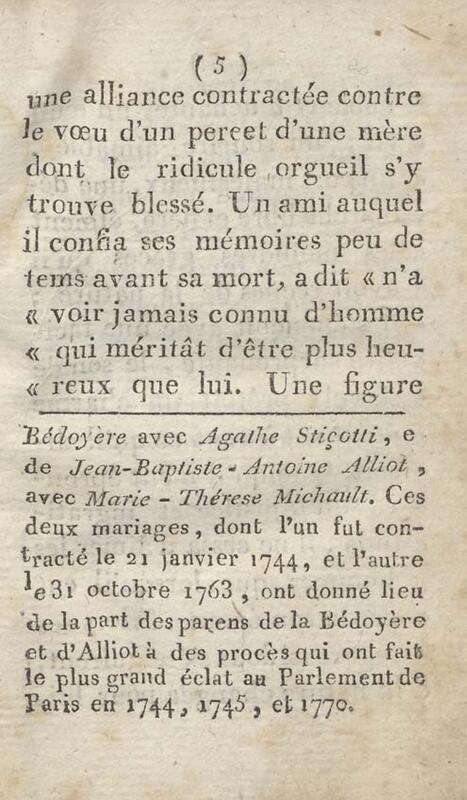 ( 5 )

une alliance contractée contre le vœu d'un pereet d'une mère dont le ridicule orgueil s'y trouve blessé. Un ami auquel il confia ses mémoires peu de tems avant sa mort, a dit « n'a « voir jamais connu d'homme « qui méritât d'être plus heu- « reux que lui. Une figure

Bédoyère avec Agathe Stiçotti, e de Jean-Baptiste - Antoine Alliot, avec Marie - Thérese Michault. Ces deux mariages, dont l'un fut contracté le 21 janvier 1744, et l'autre le 31 octobre 1763, ont donné lieu de la part des parens de la Bédoyère et d'Alliot à des procès qui ont fait le plus grand éclat au Parlement de Paris en 1744, 1745, et 1770.